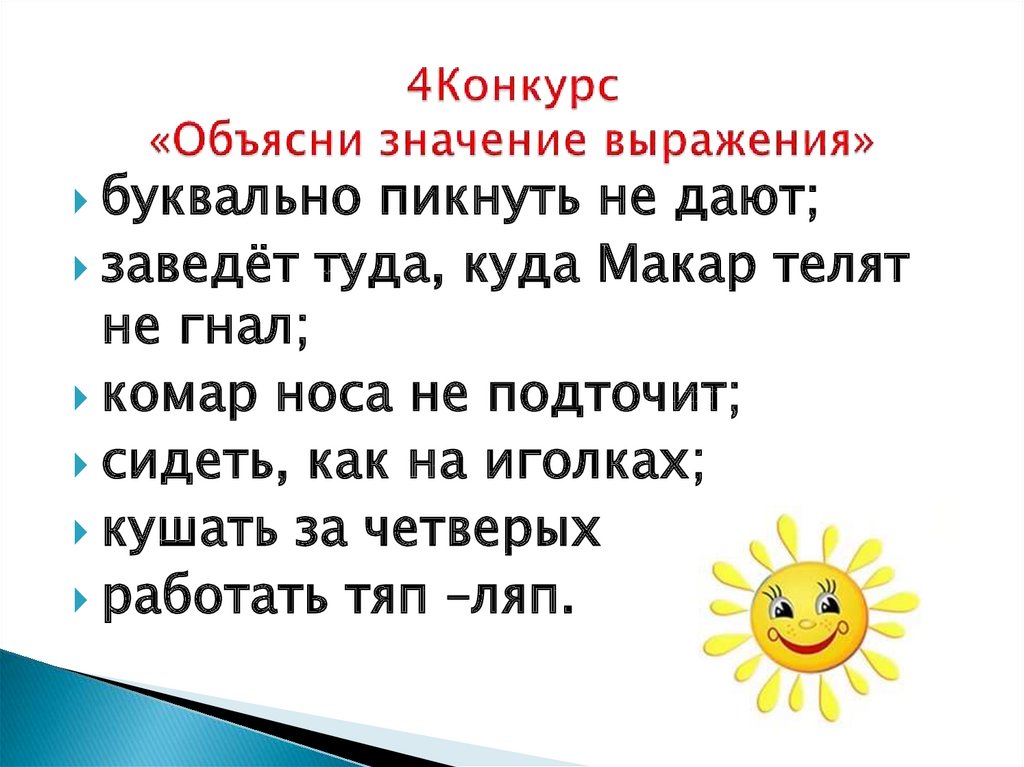 4Конкурс
«Объясни значение выражения»

буквально пикнуть не дают;

заведёт туда, куда Макар телят не гнал;

комар носа не подточит;

сидеть, как на иголках;

кушать за четверых

работать тяп –ляп.